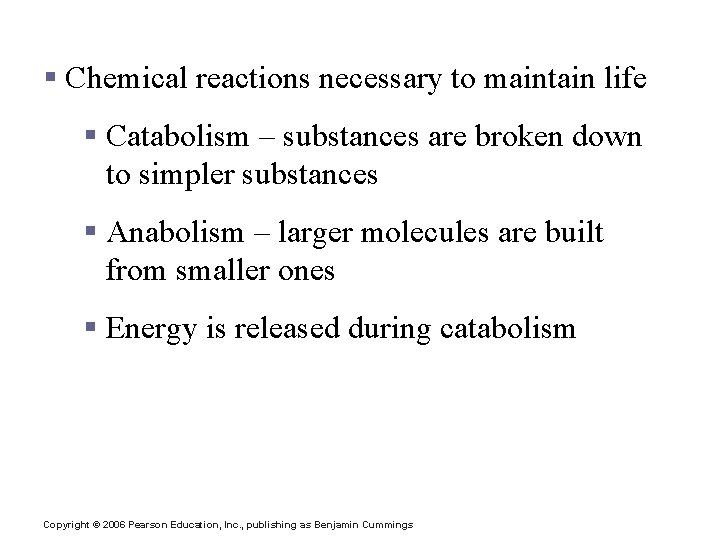 ▪ Chemical reactions necessary to maintain life

▪ Catabolism – substances are broken down to simpler substances

▪ Anabolism – larger molecules are built from smaller ones

▪ Energy is released during catabolism

Copyright © 2006 Pearson Education, Inc., publishing as Benjamin Cummings